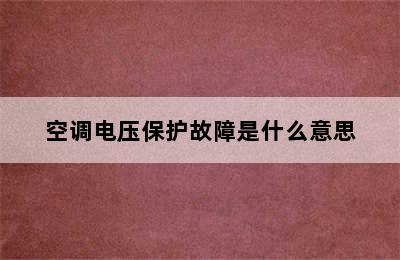 空调电压保护故障是什么意思